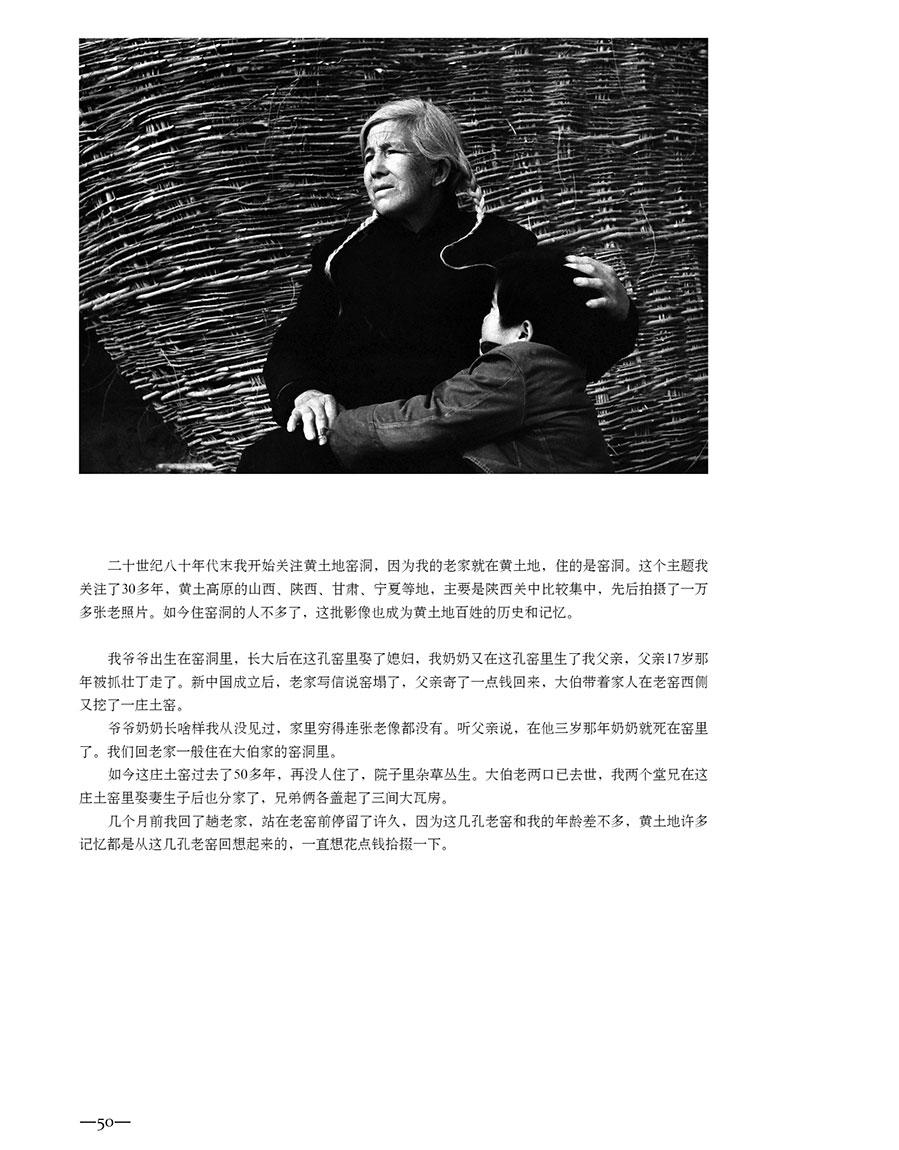 二十世纪八十年代末我开始关注黄土地窑洞，因为我的老家就在黄土地，住的是窑洞。这个主题我关注了30多年，黄土高原的山西、陕西、甘肃、宁夏等地，主要是陕西关中比较集中，先后拍摄了一万多张老照片。如今住窑洞的人不多了，这批影像也成为黄土地百姓的历史和记忆。

我爷爷出生在窑洞里，长大后在这孔窑里娶了媳妇，我奶奶又在这孔窑里生了我父亲，父亲17岁那年被抓壮丁走了。新中国成立后，老家写信说窑塌了，父亲寄了一点钱回来，大伯带着家人在老窑西侧又挖了一庄土窑。

爷爷奶奶长啥样我从没见过，家里穷得连张老像都没有。听父亲说，在他三岁那年奶奶就死在窑里了。我们回老家一般住在大伯家的窑洞里。

如今这庄土窑过去了50多年，再没人住了，院子里杂草丛生。大伯老两口已去世，我两个堂兄在这庄土窑里娶妻生子后也分家了，兄弟俩各盖起了三间大瓦房。

几个月前我回了趟老家，站在老窑前停留了许久，因为这几孔老窑和我的年龄差不多，黄土地许多记忆都是从这几孔老窑回想起来的，一直想花点钱拾掇一下。

—50—